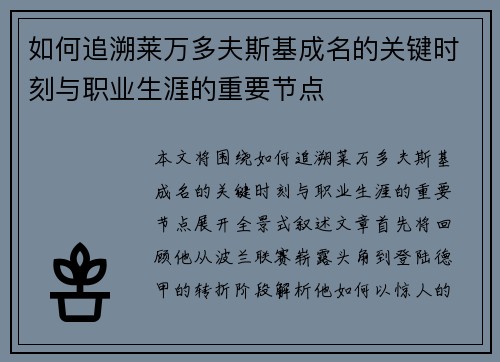 如何追溯莱万多夫斯基成名的关键时刻与职业生涯的重要节点

本文将围绕如何追溯莱万多夫斯基成名的关键时刻与职业生涯的重要节点展开全景式叙述文章首先将回顾他从波兰联赛崭露头角到登陆德甲的转折阶段解析他如何以惊人的